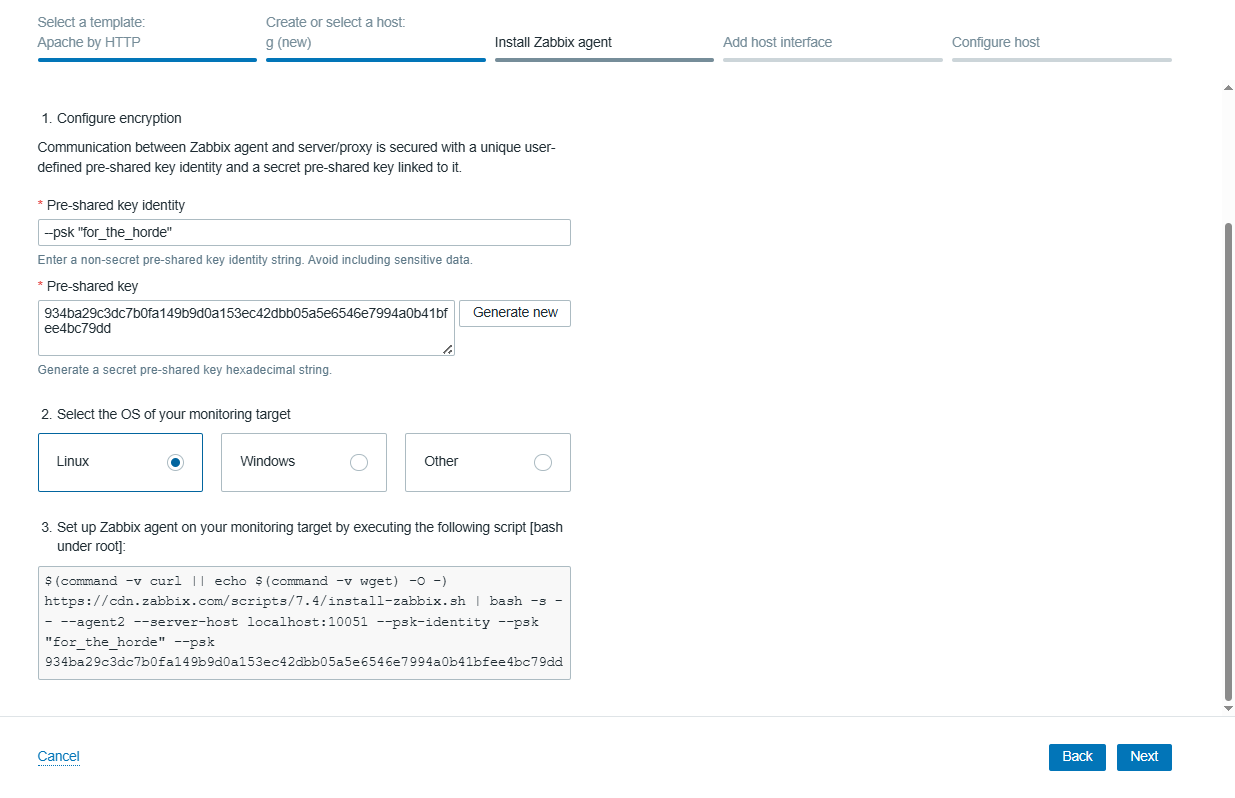 Select a template:
Apache by HTTP

Create or select a host:
g (new)

Install Zabbix agent

Add host interface

Configure host

1. Configure encryption

Communication between Zabbix agent and server/proxy is secured with a unique user-defined pre-shared key identity and a secret pre-shared key linked to it.

* Pre-shared key identity

--psk "for_the_horde"

Enter a non-secret pre-shared key identity string. Avoid including sensitive data.

* Pre-shared key

934ba29c3dc7b0fa149b9d0a153ec42dbb05a5e6546e7994a0b41bfee4bc79dd

Generate new

Generate a secret pre-shared key hexadecimal string.

2. Select the OS of your monitoring target

Linux

Windows

Other

3. Set up Zabbix agent on your monitoring target by executing the following script [bash under root]:

$(command -v curl || echo $(command -v wget) -O -) https://cdn.zabbix.com/scripts/7.4/install-zabbix.sh | bash -s -- --agent2 --server-host localhost:10051 --psk-identity --psk "for_the_horde" --psk 934ba29c3dc7b0fa149b9d0a153ec42dbb05a5e6546e7994a0b41bfee4bc79dd

Cancel

Back

Next